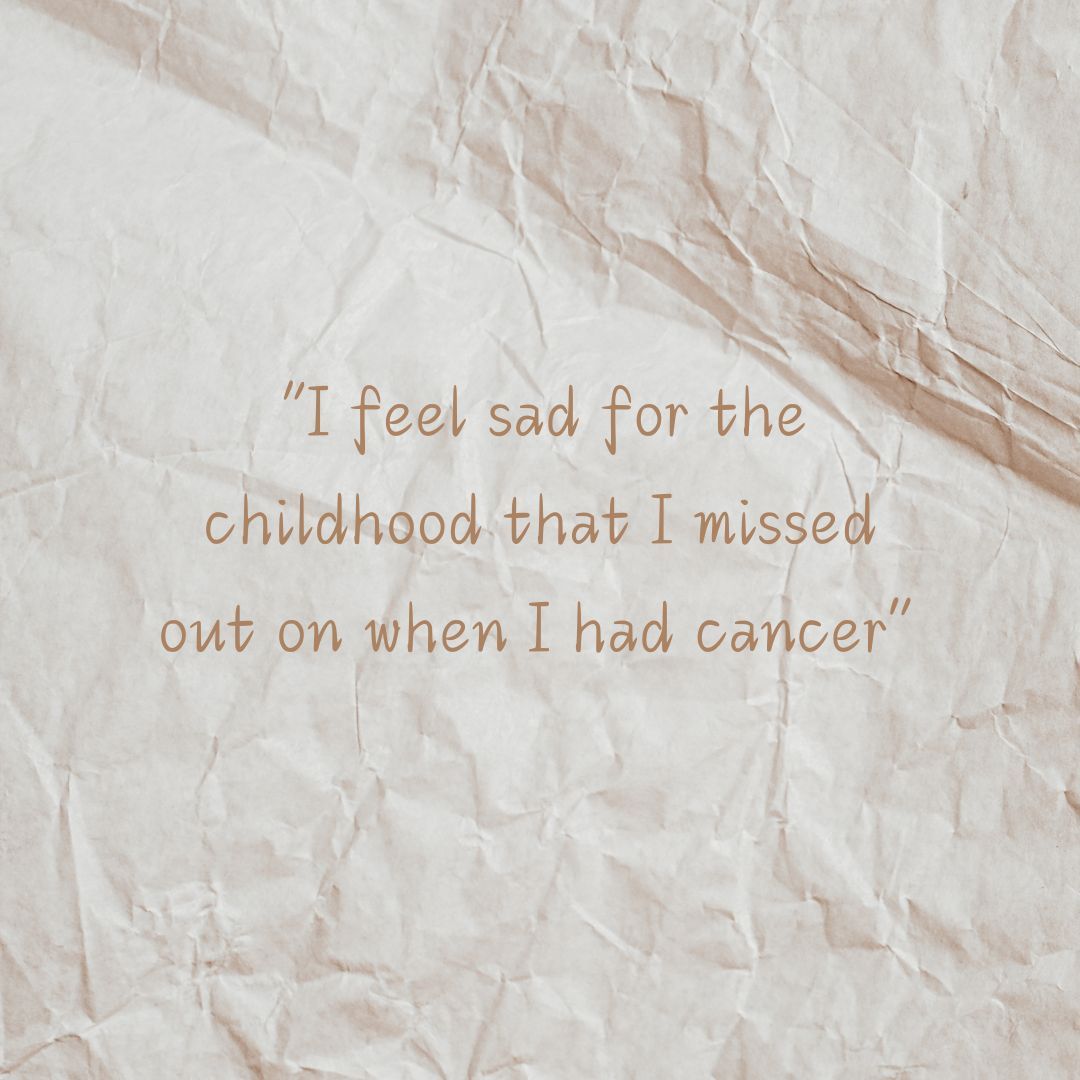 "I feel sad for the childhood that I missed out on when I had cancer"